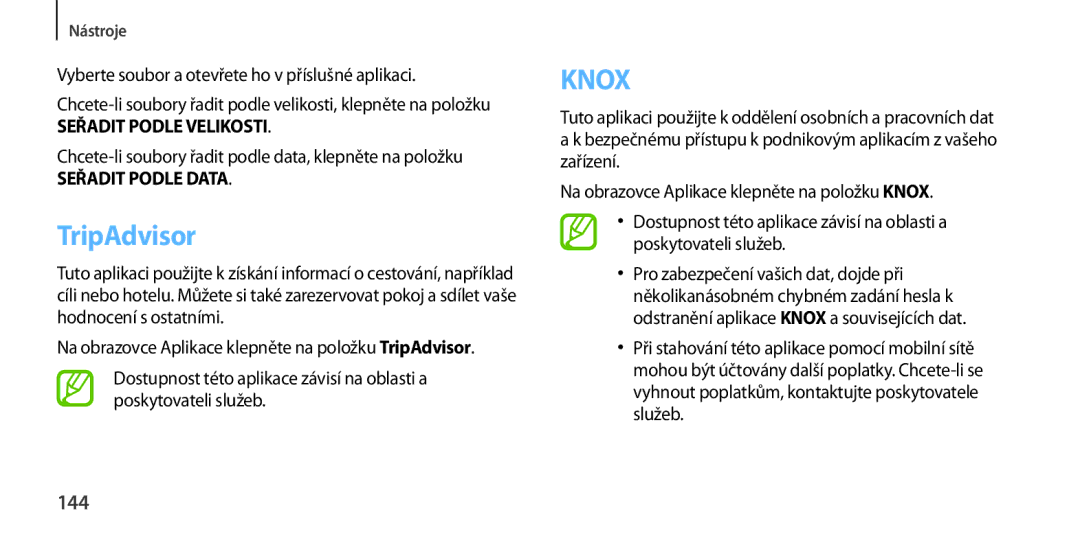 Nástroje

Vyberte soubor a otevřete ho v příslušné aplikaci.

Chcete-li soubory řadit podle velikosti, klepněte na položku SEŘADIT PODLE VELIKOSTI.

Chcete-li soubory řadit podle data, klepněte na položku SEŘADIT PODLE DATA.

TripAdvisor

Tuto aplikaci použijte k získání informací o cestování, například cíli nebo hotelu. Můžete si také zarezervovat pokoj a sdílet vaše hodnocení s ostatními.

Na obrazovce Aplikace klepněte na položku TripAdvisor.

Dostupnost této aplikace závisí na oblasti a poskytovateli služeb.

144

KNOX

Tuto aplikaci použijte k oddělení osobních a pracovních dat a k bezpečnému přístupu k podnikovým aplikacím z vašeho zařízení.

Na obrazovce Aplikace klepněte na položku KNOX.

• Dostupnost této aplikace závisí na oblasti a poskytovateli služeb.

• Pro zabezpečení vašich dat, dojde při několikanásobném chybném zadání hesla k odstranění aplikace KNOX a souvisejících dat.

• Při stahování této aplikace pomocí mobilní sítě mohou být účtovány další poplatky. Chcete-li se vyhnout poplatkům, kontaktujte poskytovatele služeb.